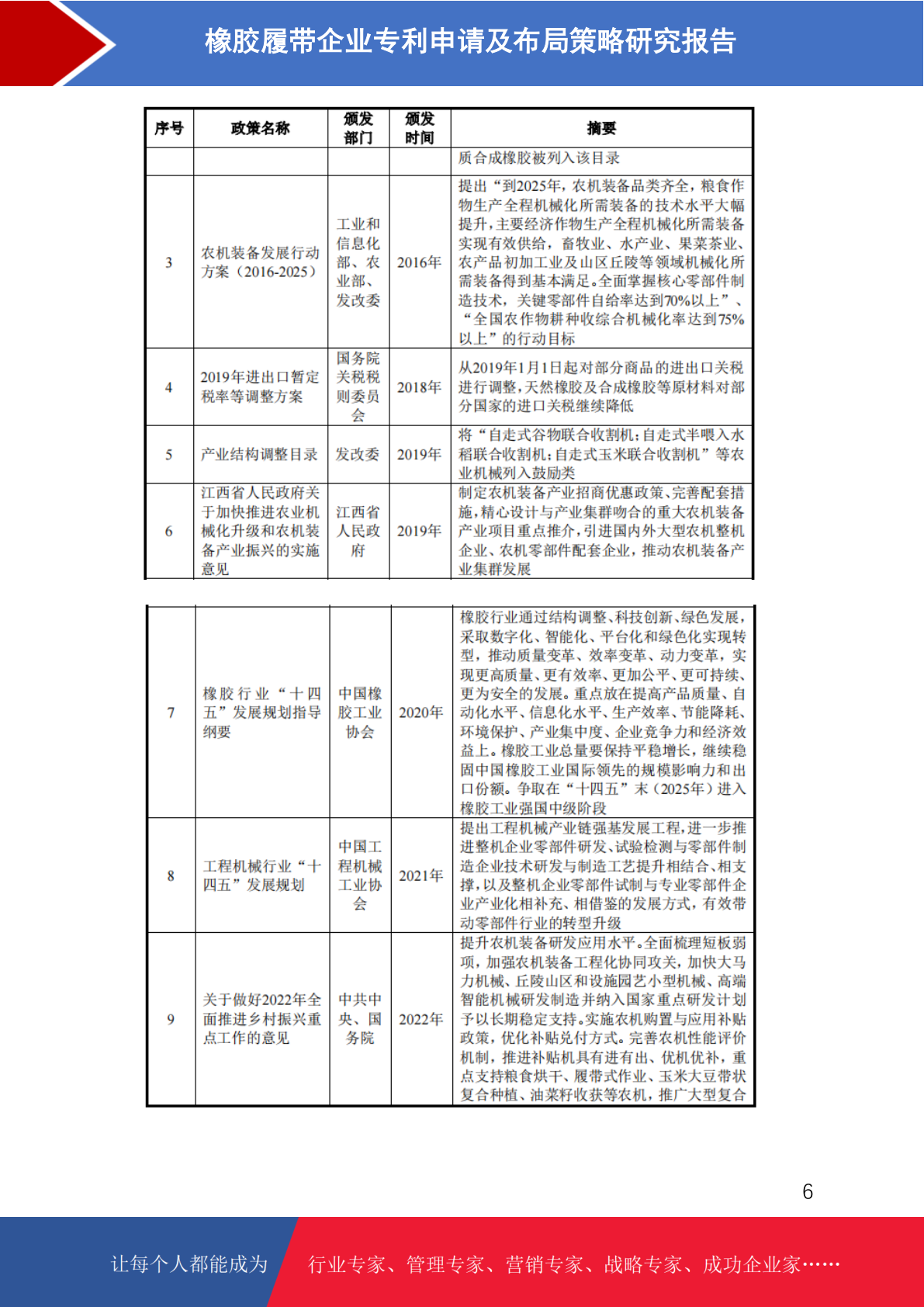 橡胶履带企业专利申请及布局策略研究报告

| 序号 | 政策名称 | 颁发部门 | 颁发时间 | 摘要 |
|---|---|---|---|---|
| | | | | 质合成橡胶被列入该目录 |
| 3 | 农机装备发展行动方案（2016-2025） | 工业和信息化部、农业部、发改委 | 2016年 | 提出“到2025年，农机装备品类齐全，粮食作物生产全程机械化所需装备的技术水平大幅提升，主要经济作物生产全程机械化所需装备实现有效供给，畜牧业、水产业、果菜茶业、农产品初加工业及山区丘陵等领域机械化所需装备得到基本满足。全面掌握核心零部件制造技术，关键零部件自给率达到70%以上”、“全国农作物耕种收综合机械化率达到75%以上”的行动目标 |
| 4 | 2019年进出口暂定税率等调整方案 | 国务院关税税则委员会 | 2018年 | 从2019年1月1日起对部分商品的进出口关税进行调整，天然橡胶及合成橡胶等原材料对部分国家的进口关税继续降低 |
| 5 | 产业结构调整目录 | 发改委 | 2019年 | 将“自走式谷物联合收割机；自走式半喂入水稻联合收割机；自走式玉米联合收割机”等农业机械列入鼓励类 |
| 6 | 江西省人民政府关于加快推进农业机械化升级和农机装备产业振兴的实施意见 | 江西省人民政府 | 2019年 | 制定农机装备产业招商优惠政策、完善配套措施，精心设计与产业集群吻合的重大农机装备产业项目重点推介，引进国内外大型农机整机企业、农机零部件配套企业，推动农机装备产业集群发展 |

| | | | | |
|---|---|---|---|---|
| 7 | 橡胶行业“十四五”发展规划指导纲要 | 中国橡胶工业协会 | 2020年 | 橡胶行业通过结构调整、科技创新、绿色发展，采取数字化、智能化、平台化和绿色化实现转型，推动质量变革、效率变革、动力变革，实现更高质量、更有效率、更加公平、更可持续、更为安全的发展。重点放在提高产品质量、自动化水平、信息化水平、生产效率、节能降耗、环境保护、产业集中度、企业竞争力和经济效益上。橡胶工业总量要保持平稳增长，继续稳固中国橡胶工业国际领先的规模影响力和出口份额。争取在“十四五”末（2025年）进入橡胶工业强国中级阶段 |
| 8 | 工程机械行业“十四五”发展规划 | 中国工程机械工业协会 | 2021年 | 提出工程机械产业链强基发展工程，进一步推进整机企业零部件研发、试验检测与零部件制造企业技术研发与制造工艺提升相结合、相支撑，以及整机企业零部件试制与专业零部件企业产业化相补充、相借鉴的发展方式，有效带动零部件行业的转型升级 |
| 9 | 关于做好2022年全面推进乡村振兴重点工作的意见 | 中共中央、国务院 | 2022年 | 提升农机装备研发应用水平。全面梳理短板弱项，加强农机装备工程化协同攻关，加快大马力机械、丘陵山区和设施园艺小型机械、高端智能机械研发制造并纳入国家重点研发计划予以长期稳定支持。实施农机购置与应用补贴政策，优化补贴兑付方式。完善农机性能评价机制，推进补贴机具有进有出、优机优补，重点支持粮食烘干、履带式作业、玉米大豆带状复合种植、油菜籽收获等农机，推广大型复合 |

6

让每个人都能成为 行业专家、管理专家、营销专家、战略专家、成功企业家……